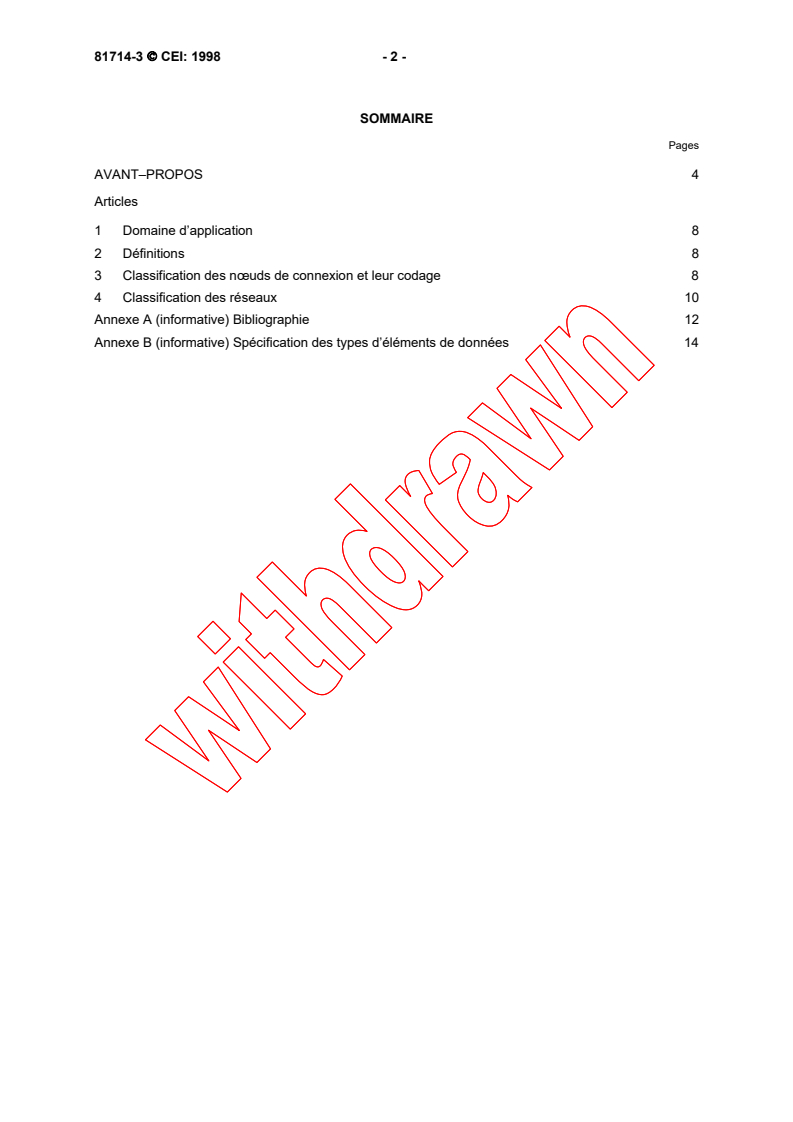 81714-3 © CEI: 1998 - 2 -

SOMMAIRE

Pages

AVANT–PROPOS 4

Articles

1 Domaine d'application 8

2 Définitions 8

3 Classification des nœuds de connexion et leur codage 8

4 Classification des réseaux 10

Annexe A (informative) Bibliographie 12

Annexe B (informative) Spécification des types d'éléments de données 14

withdrawn